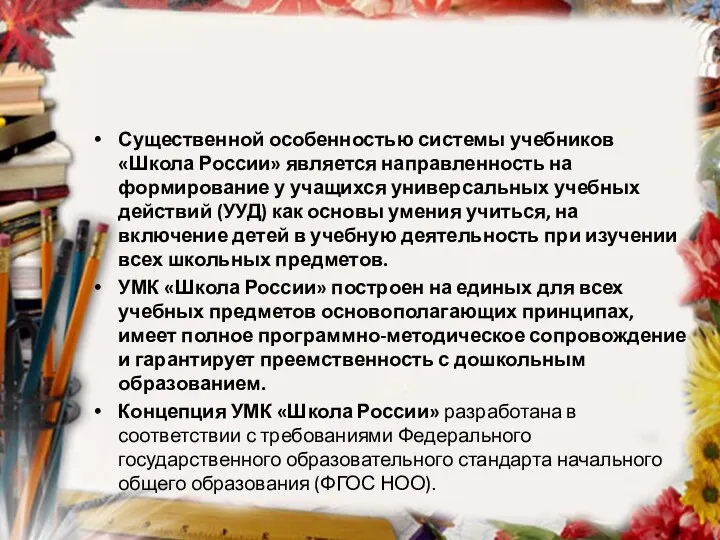 • Существенной особенностью системы учебников «Школа России» является направленность на формирование у учащихся универсальных учебных действий (УУД) как основы умения учиться, на включение детей в учебную деятельность при изучении всех школьных предметов.

• УМК «Школа России» построен на единых для всех учебных предметов основополагающих принципах, имеет полное программно-методическое сопровождение и гарантирует преемственность с дошкольным образованием.

• Концепция УМК «Школа России» разработана в соответствии с требованиями Федерального государственного образовательного стандарта начального общего образования (ФГОС НОО).